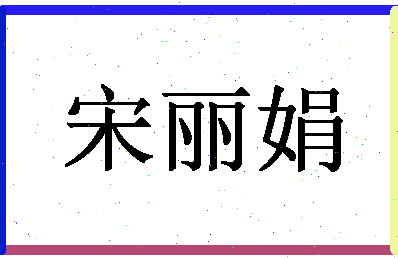 宋丽娟